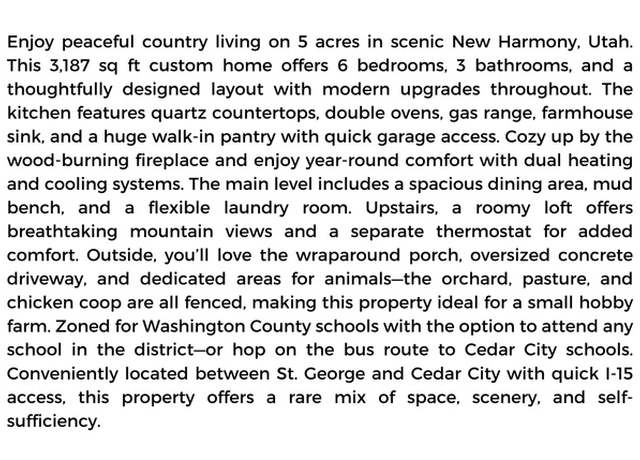 Enjoy peaceful country living on 5 acres in scenic New Harmony, Utah. This 3,187 sq ft custom home offers 6 bedrooms, 3 bathrooms, and a thoughtfully designed layout with modern upgrades throughout. The kitchen features quartz countertops, double ovens, gas range, farmhouse sink, and a huge walk-in pantry with quick garage access. Cozy up by the wood-burning fireplace and enjoy year-round comfort with dual heating and cooling systems. The main level includes a spacious dining area, mud bench, and a flexible laundry room. Upstairs, a roomy loft offers breathtaking mountain views and a separate thermostat for added comfort. Outside, you'll love the wraparound porch, oversized concrete driveway, and dedicated areas for animals—the orchard, pasture, and chicken coop are all fenced, making this property ideal for a small hobby farm. Zoned for Washington County schools with the option to attend any school in the district—or hop on the bus route to Cedar City schools. Conveniently located between St. George and Cedar City with quick I-15 access, this property offers a rare mix of space, scenery, and self-sufficiency.